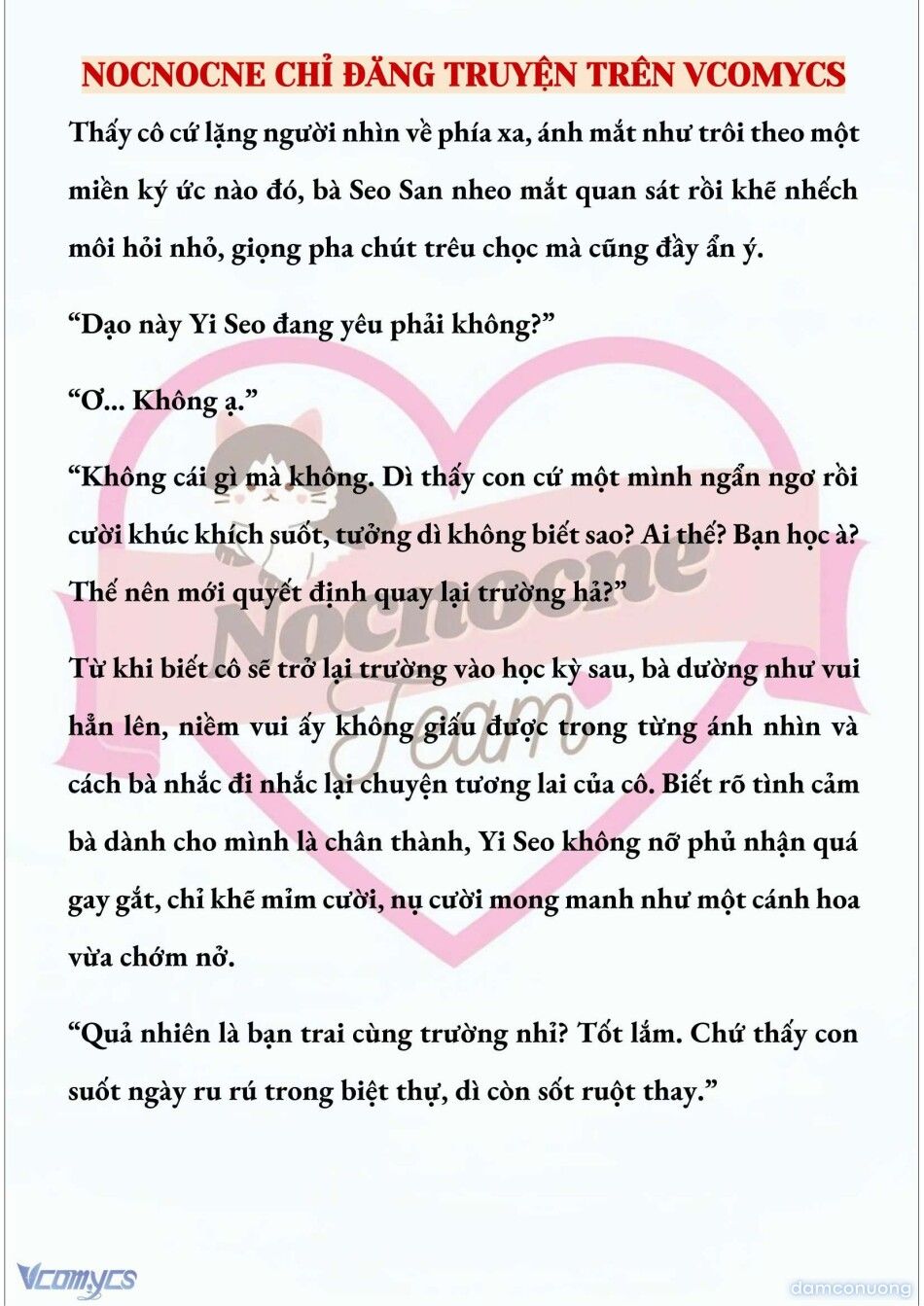 NOCNOCNE CHỈ ĐĂNG TRUYỆN TRÊN VCOMYCS

Thấy cô cứ lặng người nhìn về phía xa, ánh mắt như trôi theo một miền ký ức nào đó, bà Seo San nheo mắt quan sát rồi khẽ nhếch môi hỏi nhỏ, giọng pha chút trêu chọc mà cũng đầy ẩn ý.

“Dạo này Yi Seo đang yêu phải không?”

“Ơ... Không ạ.”

“Không cái gì mà không. Dì thấy con cứ một mình ngẩn ngơ rồi cười khúc khích suốt, tưởng dì không biết sao? Ai thế? Bạn học à? Thế nên mới quyết định quay lại trường hả?”

Từ khi biết cô sẽ trở lại trường vào học kỳ sau, bà dường như vui hẳn lên, niềm vui ấy không giấu được trong từng ánh nhìn và cách bà nhắc đi nhắc lại chuyện tương lai của cô. Biết rõ tình cảm bà dành cho mình là chân thành, Yi Seo không nỡ phủ nhận quá gay gắt, chỉ khẽ mỉm cười, nụ cười mong manh như một cánh hoa vừa chớm nở.

“Quả nhiên là bạn trai cùng trường nhỉ? Tốt lắm. Chứ thấy con suốt ngày ru rú trong biệt thự, dì còn sốt ruột thay.”

Nocnocne Team

Vcomycs

damconuong